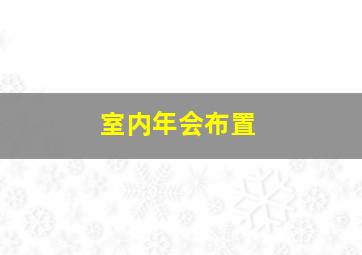 室内年会布置